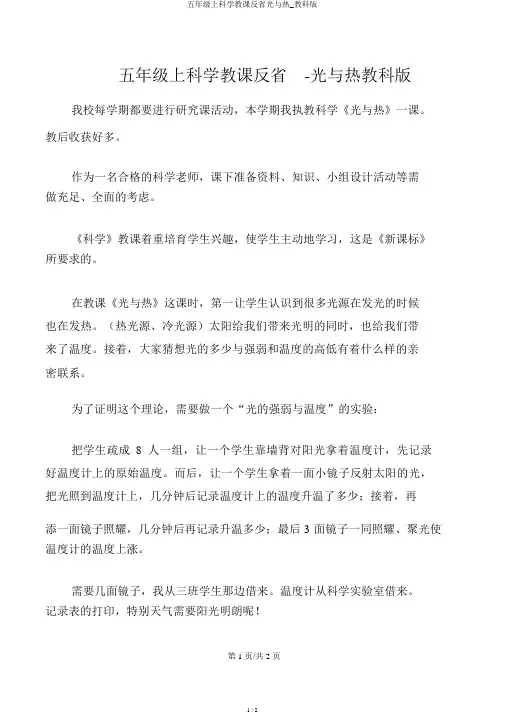 五年级上科学教课反省光与热_教科版

五年级上科学教课反省 -光与热教科版

我校每学期都要进行研究课活动，本学期我执教科学《光与热》一课。教后收获好多。

作为一名合格的科学老师，课下准备资料、知识、小组设计活动等需做充足、全面的考虑。

《科学》教课着重培育学生兴趣，使学生主动地学习，这是《新课标》所要求的。

在教课《光与热》这课时，第一让学生认识到很多光源在发光的时候也在发热。（热光源、冷光源）太阳给我们带来光明的同时，也给我们带来了温度。接着，大家猜想光的多少与强弱和温度的高低有着什么样的亲密联系。

为了证明这个理论，需要做一个“光的强弱与温度”的实验：

把学生疏成 8 人一组，让一个学生靠墙背对阳光拿着温度计，先记录好温度计上的原始温度。而后，让一个学生拿着一面小镜子反射太阳的光，把光照到温度计上，几分钟后记录温度计上的温度升温了多少；接着，再添一面镜子照耀，几分钟后再记录升温多少；最后 3 面镜子一同照耀、聚光使温度计的温度上涨。

需要几面镜子，我从三班学生那边借来。温度计从科学实验室借来。记录表的打印，特别天气需要阳光明朗呢！

第 1 页/共 2 页

1 / 2